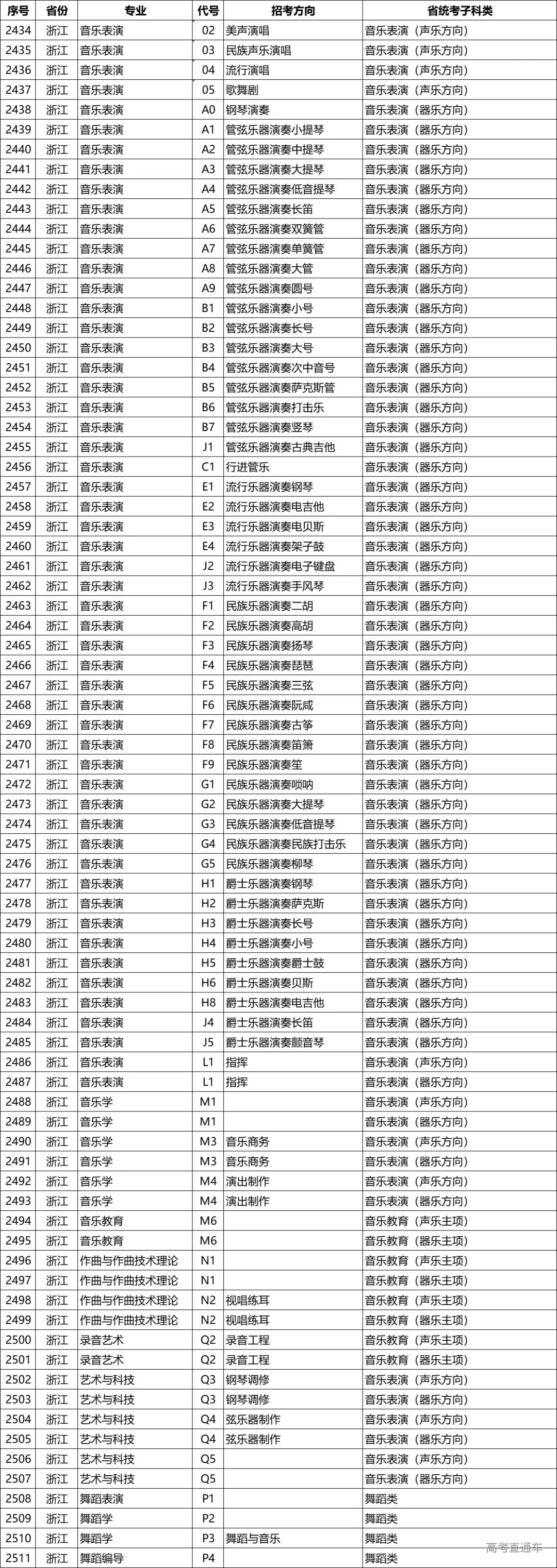 | 序号 | 省份 | 专业 | 代号 | 招考方向 | 省统考子科类 |
|---|---|---|---|---|---|
| 2434 | 浙江 | 音乐表演 | 02 | 美声演唱 | 音乐表演（声乐方向） |
| 2435 | 浙江 | 音乐表演 | 03 | 民族声乐演唱 | 音乐表演（声乐方向） |
| 2436 | 浙江 | 音乐表演 | 04 | 流行演唱 | 音乐表演（声乐方向） |
| 2437 | 浙江 | 音乐表演 | 05 | 歌舞剧 | 音乐表演（声乐方向） |
| 2438 | 浙江 | 音乐表演 | A0 | 钢琴演奏 | 音乐表演（器乐方向） |
| 2439 | 浙江 | 音乐表演 | A1 | 管弦乐器演奏小提琴 | 音乐表演（器乐方向） |
| 2440 | 浙江 | 音乐表演 | A2 | 管弦乐器演奏中提琴 | 音乐表演（器乐方向） |
| 2441 | 浙江 | 音乐表演 | A3 | 管弦乐器演奏大提琴 | 音乐表演（器乐方向） |
| 2442 | 浙江 | 音乐表演 | A4 | 管弦乐器演奏低音提琴 | 音乐表演（器乐方向） |
| 2443 | 浙江 | 音乐表演 | A5 | 管弦乐器演奏长笛 | 音乐表演（器乐方向） |
| 2444 | 浙江 | 音乐表演 | A6 | 管弦乐器演奏双簧管 | 音乐表演（器乐方向） |
| 2445 | 浙江 | 音乐表演 | A7 | 管弦乐器演奏单簧管 | 音乐表演（器乐方向） |
| 2446 | 浙江 | 音乐表演 | A8 | 管弦乐器演奏大管 | 音乐表演（器乐方向） |
| 2447 | 浙江 | 音乐表演 | A9 | 管弦乐器演奏圆号 | 音乐表演（器乐方向） |
| 2448 | 浙江 | 音乐表演 | B1 | 管弦乐器演奏小号 | 音乐表演（器乐方向） |
| 2449 | 浙江 | 音乐表演 | B2 | 管弦乐器演奏长号 | 音乐表演（器乐方向） |
| 2450 | 浙江 | 音乐表演 | B3 | 管弦乐器演奏大号 | 音乐表演（器乐方向） |
| 2451 | 浙江 | 音乐表演 | B4 | 管弦乐器演奏次中音号 | 音乐表演（器乐方向） |
| 2452 | 浙江 | 音乐表演 | B5 | 管弦乐器演奏萨克斯管 | 音乐表演（器乐方向） |
| 2453 | 浙江 | 音乐表演 | B6 | 管弦乐器演奏打击乐 | 音乐表演（器乐方向） |
| 2454 | 浙江 | 音乐表演 | B7 | 管弦乐器演奏竖琴 | 音乐表演（器乐方向） |
| 2455 | 浙江 | 音乐表演 | J1 | 管弦乐器演奏古典吉他 | 音乐表演（器乐方向） |
| 2456 | 浙江 | 音乐表演 | C1 | 行进管乐 | 音乐表演（器乐方向） |
| 2457 | 浙江 | 音乐表演 | E1 | 流行乐器演奏钢琴 | 音乐表演（器乐方向） |
| 2458 | 浙江 | 音乐表演 | E2 | 流行乐器演奏电吉他 | 音乐表演（器乐方向） |
| 2459 | 浙江 | 音乐表演 | E3 | 流行乐器演奏电贝斯 | 音乐表演（器乐方向） |
| 2460 | 浙江 | 音乐表演 | E4 | 流行乐器演奏架子鼓 | 音乐表演（器乐方向） |
| 2461 | 浙江 | 音乐表演 | J2 | 流行乐器演奏电子键盘 | 音乐表演（器乐方向） |
| 2462 | 浙江 | 音乐表演 | J3 | 流行乐器演奏手风琴 | 音乐表演（器乐方向） |
| 2463 | 浙江 | 音乐表演 | F1 | 民族乐器演奏二胡 | 音乐表演（器乐方向） |
| 2464 | 浙江 | 音乐表演 | F2 | 民族乐器演奏高胡 | 音乐表演（器乐方向） |
| 2465 | 浙江 | 音乐表演 | F3 | 民族乐器演奏扬琴 | 音乐表演（器乐方向） |
| 2466 | 浙江 | 音乐表演 | F4 | 民族乐器演奏琵琶 | 音乐表演（器乐方向） |
| 2467 | 浙江 | 音乐表演 | F5 | 民族乐器演奏三弦 | 音乐表演（器乐方向） |
| 2468 | 浙江 | 音乐表演 | F6 | 民族乐器演奏阮咸 | 音乐表演（器乐方向） |
| 2469 | 浙江 | 音乐表演 | F7 | 民族乐器演奏古筝 | 音乐表演（器乐方向） |
| 2470 | 浙江 | 音乐表演 | F8 | 民族乐器演奏笛箫 | 音乐表演（器乐方向） |
| 2471 | 浙江 | 音乐表演 | F9 | 民族乐器演奏笙 | 音乐表演（器乐方向） |
| 2472 | 浙江 | 音乐表演 | G1 | 民族乐器演奏唢呐 | 音乐表演（器乐方向） |
| 2473 | 浙江 | 音乐表演 | G2 | 民族乐器演奏大提琴 | 音乐表演（器乐方向） |
| 2474 | 浙江 | 音乐表演 | G3 | 民族乐器演奏低音提琴 | 音乐表演（器乐方向） |
| 2475 | 浙江 | 音乐表演 | G4 | 民族乐器演奏民族打击乐 | 音乐表演（器乐方向） |
| 2476 | 浙江 | 音乐表演 | G5 | 民族乐器演奏柳琴 | 音乐表演（器乐方向） |
| 2477 | 浙江 | 音乐表演 | H1 | 爵士乐器演奏钢琴 | 音乐表演（器乐方向） |
| 2478 | 浙江 | 音乐表演 | H2 | 爵士乐器演奏萨克斯 | 音乐表演（器乐方向） |
| 2479 | 浙江 | 音乐表演 | H3 | 爵士乐器演奏长号 | 音乐表演（器乐方向） |
| 2480 | 浙江 | 音乐表演 | H4 | 爵士乐器演奏小号 | 音乐表演（器乐方向） |
| 2481 | 浙江 | 音乐表演 | H5 | 爵士乐器演奏爵士鼓 | 音乐表演（器乐方向） |
| 2482 | 浙江 | 音乐表演 | H6 | 爵士乐器演奏贝斯 | 音乐表演（器乐方向） |
| 2483 | 浙江 | 音乐表演 | H8 | 爵士乐器演奏电吉他 | 音乐表演（器乐方向） |
| 2484 | 浙江 | 音乐表演 | J4 | 爵士乐器演奏长笛 | 音乐表演（器乐方向） |
| 2485 | 浙江 | 音乐表演 | J5 | 爵士乐器演奏颤音琴 | 音乐表演（器乐方向） |
| 2486 | 浙江 | 音乐表演 | L1 | 指挥 | 音乐表演（声乐方向） |
| 2487 | 浙江 | 音乐表演 | L1 | 指挥 | 音乐表演（器乐方向） |
| 2488 | 浙江 | 音乐学 | M1 | | 音乐表演（声乐方向） |
| 2489 | 浙江 | 音乐学 | M1 | | 音乐表演（器乐方向） |
| 2490 | 浙江 | 音乐学 | M3 | 音乐商务 | 音乐表演（声乐方向） |
| 2491 | 浙江 | 音乐学 | M3 | 音乐商务 | 音乐表演（器乐方向） |
| 2492 | 浙江 | 音乐学 | M4 | 演出制作 | 音乐表演（声乐方向） |
| 2493 | 浙江 | 音乐学 | M4 | 演出制作 | 音乐表演（器乐方向） |
| 2494 | 浙江 | 音乐教育 | M6 | | 音乐教育（声乐主项） |
| 2495 | 浙江 | 音乐教育 | M6 | | 音乐教育（器乐主项） |
| 2496 | 浙江 | 作曲与作曲技术理论 | N1 | | 音乐教育（声乐主项） |
| 2497 | 浙江 | 作曲与作曲技术理论 | N1 | | 音乐教育（器乐主项） |
| 2498 | 浙江 | 作曲与作曲技术理论 | N2 | 视唱练耳 | 音乐教育（声乐主项） |
| 2499 | 浙江 | 作曲与作曲技术理论 | N2 | 视唱练耳 | 音乐教育（器乐主项） |
| 2500 | 浙江 | 录音艺术 | Q2 | 录音工程 | 音乐教育（声乐主项） |
| 2501 | 浙江 | 录音艺术 | Q2 | 录音工程 | 音乐教育（器乐主项） |
| 2502 | 浙江 | 艺术与科技 | Q3 | 钢琴调修 | 音乐表演（声乐方向） |
| 2503 | 浙江 | 艺术与科技 | Q3 | 钢琴调修 | 音乐表演（器乐方向） |
| 2504 | 浙江 | 艺术与科技 | Q4 | 弦乐器制作 | 音乐表演（声乐方向） |
| 2505 | 浙江 | 艺术与科技 | Q4 | 弦乐器制作 | 音乐表演（器乐方向） |
| 2506 | 浙江 | 艺术与科技 | Q5 | | 音乐表演（声乐方向） |
| 2507 | 浙江 | 艺术与科技 | Q5 | | 音乐表演（器乐方向） |
| 2508 | 浙江 | 舞蹈表演 | P1 | | 舞蹈类 |
| 2509 | 浙江 | 舞蹈学 | P2 | | 舞蹈类 |
| 2510 | 浙江 | 舞蹈学 | P3 | 舞蹈与音乐 | 舞蹈类 |
| 2511 | 浙江 | 舞蹈编导 | P4 | | 舞蹈类 |

高考直通车